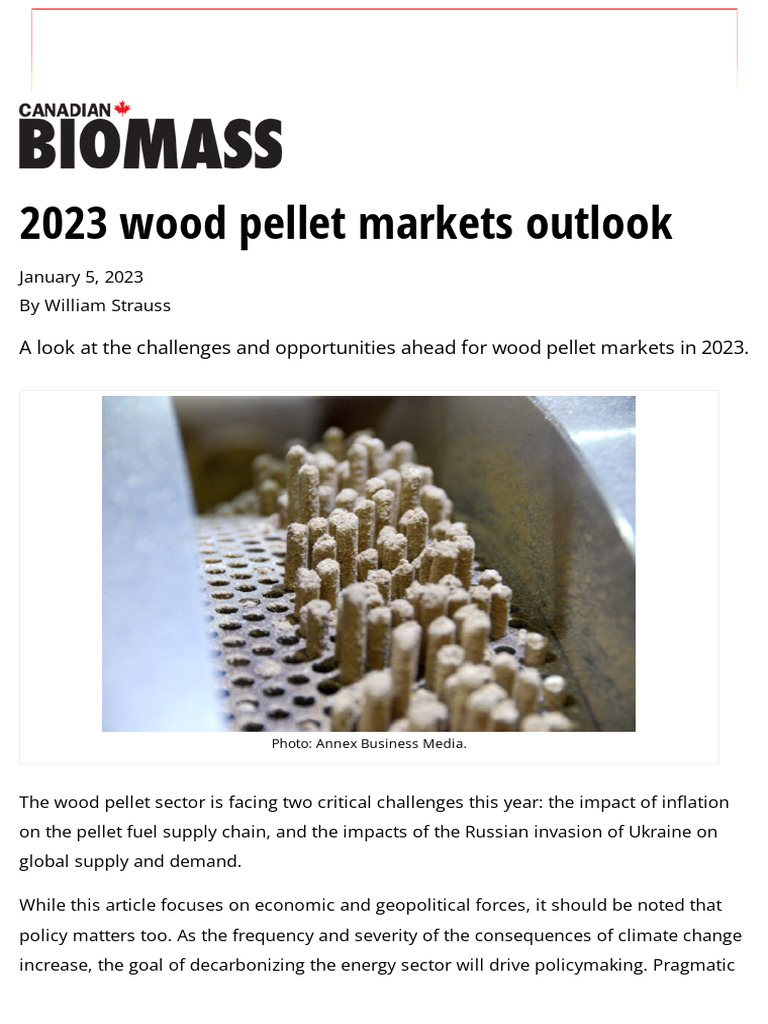 CANADIAN BIOMASS

2023 wood pellet markets outlook

January 5, 2023
By William Strauss

A look at the challenges and opportunities ahead for wood pellet markets in 2023.

Photo: Annex Business Media.

The wood pellet sector is facing two critical challenges this year: the impact of inflation on the pellet fuel supply chain, and the impacts of the Russian invasion of Ukraine on global supply and demand.

While this article focuses on economic and geopolitical forces, it should be noted that policy matters too. As the frequency and severity of the consequences of climate change increase, the goal of decarbonizing the energy sector will drive policymaking. Pragmatic